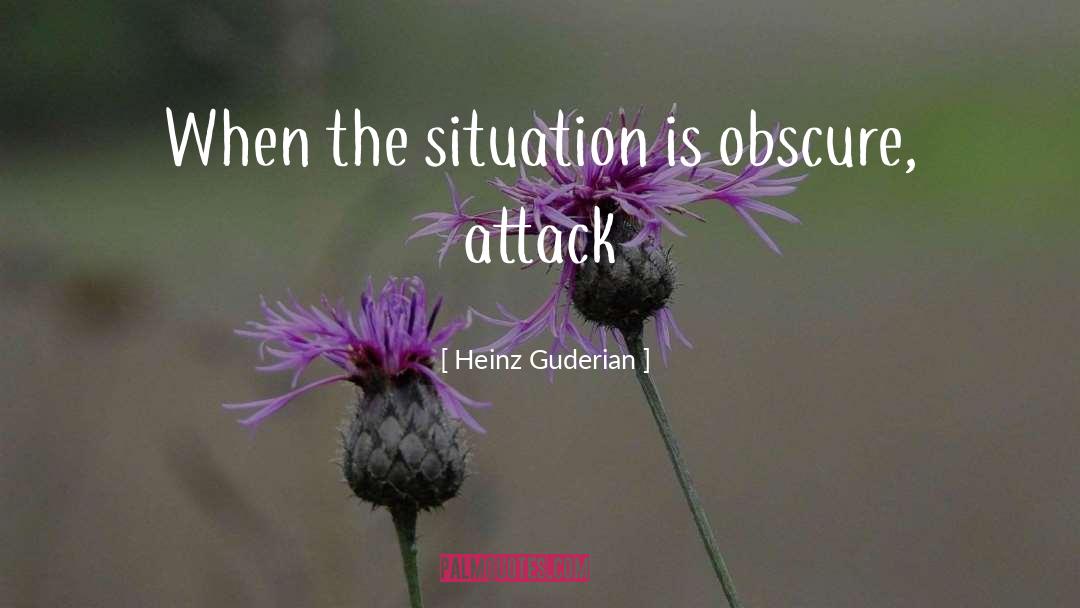 When the situation is obscure, attack

[ Heinz Guderian ]

PALMQUOTES.COM